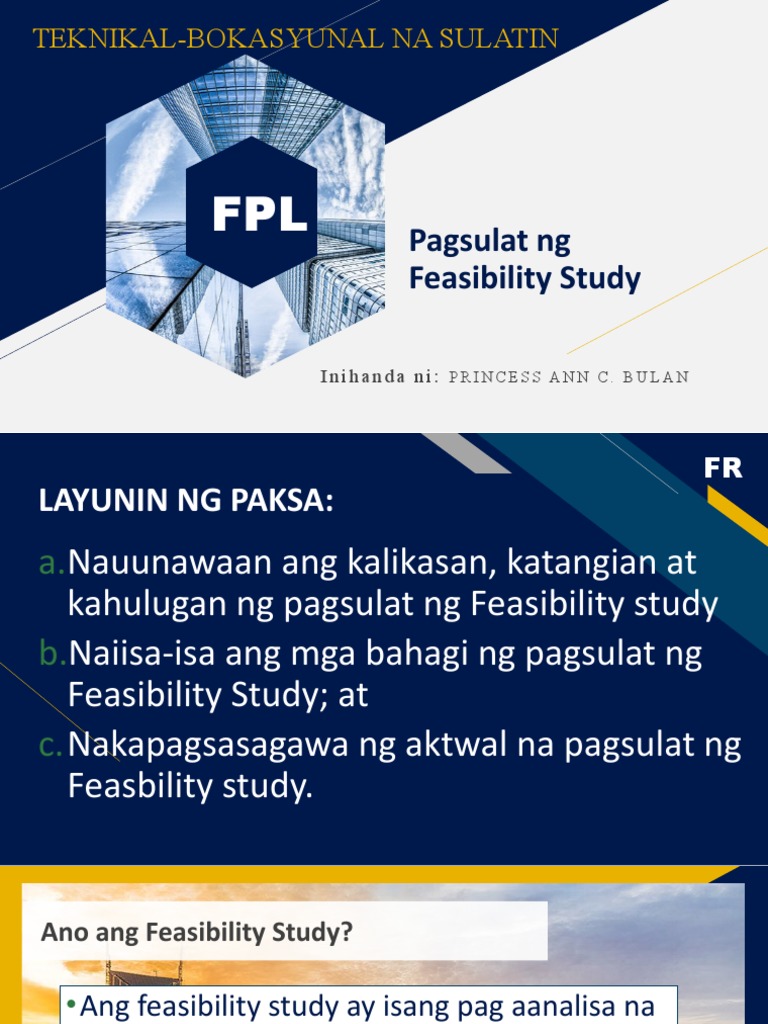 TEKNIKAL-BOKASYUNAL NA SULATIN

FPL

Pagsulat ng Feasibility Study

Inihanda ni: PRINCESS ANN C. BULAN

FR

LAYUNIN NG PAKSA:

a. Nauunawaan ang kalikasan, katangian at kahulugan ng pagsulat ng Feasibility study

b. Naiisa-isa ang mga bahagi ng pagsulat ng Feasibility Study; at

c. Nakapagsasagawa ng aktwal na pagsulat ng Feasbility study.

Ano ang Feasibility Study?

• Ang feasibility study ay isang pag aanalisa na